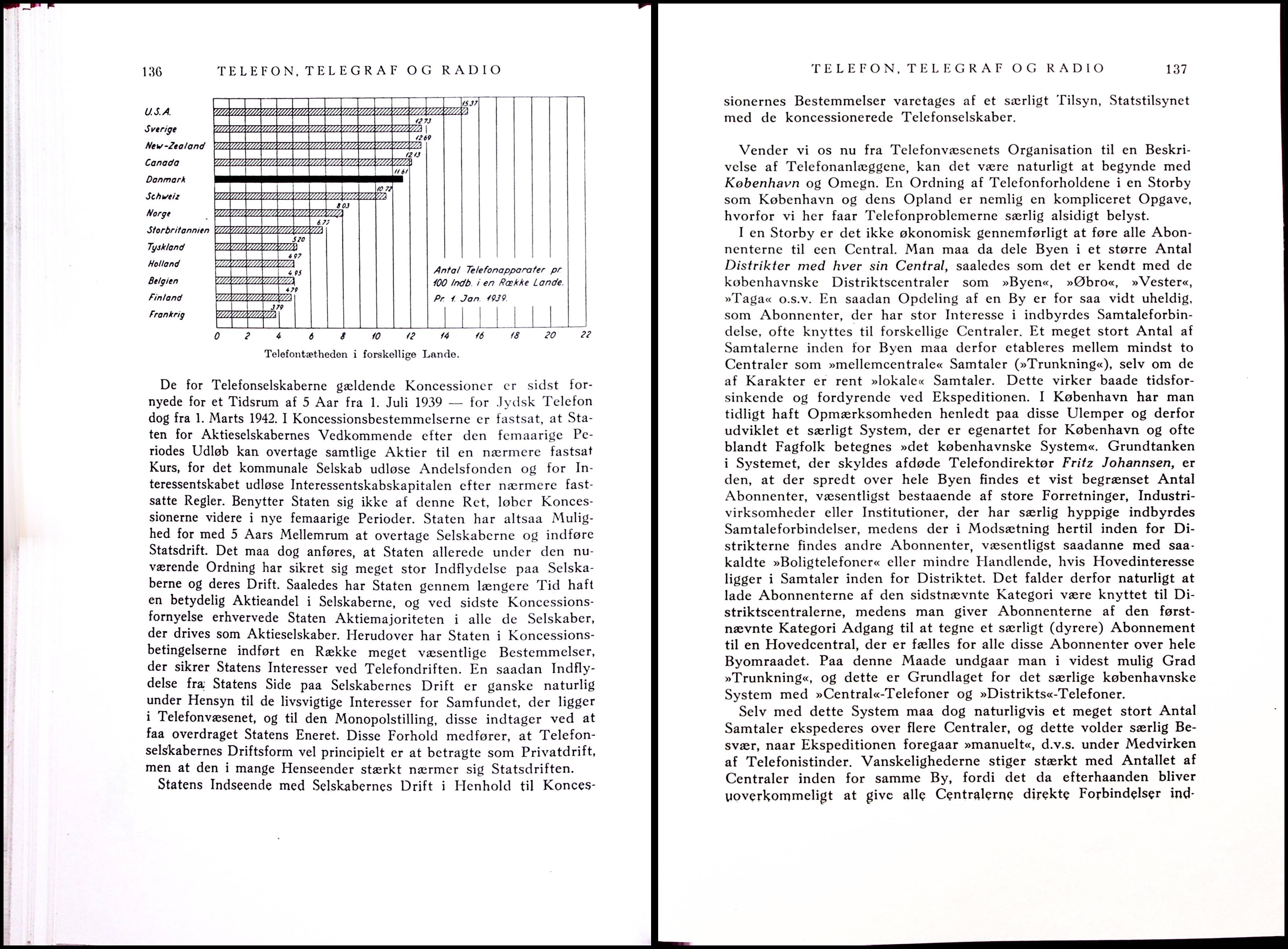 136 TELEFON, TELEGRAF OG RADIO

U.S.A.
Sverige
New-Zealand
Canada
Danmark
Schweiz
Norge
Storbritannien
Tyskland
Holland
Belgien
Finland
Frankrig

15.37
12.73
12.69
12.13
11.61
10.72
8.03
6.77
5.20
4.97
4.95
4.79
3.79

Antal Telefonapparater pr. 100 Indb. i en Række Lande. Pr. 1. Jan. 1939.

0 2 4 6 8 10 12 14 16 18 20 22

Telefontætheden i forskellige Lande.

De for Telefonselskaberne gældende Koncessioner er sidst fornyede for et Tidsrum af 5 Aar fra 1. Juli 1939 — for Jydsk Telefon dog fra 1. Marts 1942. I Koncessionsbestemmelserne er fastsat, at Staten for Aktieselskabernes Vedkommende efter den femaarige Periodes Udløb kan overtage samtlige Aktier til en nærmere fastsat Kurs, for det kommunale Selskab udløse Andelsfonden og for Interessentskabet udløse Interessentskabskapitalen efter nærmere fastsatte Regler. Benytter Staten sig ikke af denne Ret, løber Koncessionerne videre i nye femaarige Perioder. Staten har altsaa Mulighed for med 5 Aars Mellemrum at overtage Selskaberne og indføre Statsdrift. Det maa dog anføres, at Staten allerede under den nuværende Ordning har sikret sig meget stor Indflydelse paa Selskaberne og deres Drift. Saaledes har Staten gennem længere Tid haft en betydelig Aktieandel i Selskaberne, og ved sidste Koncessionsfornyelse erhvervede Staten Aktiemajoriteten i alle de Selskaber, der drives som Aktieselskaber. Herudover har Staten i Koncessionsbetingelserne indført en Række meget væsentlige Bestemmelser, der sikrer Statens Interesser ved Telefondriften. En saadan Indflydelse fra Statens Side paa Selskabernes Drift er ganske naturlig under Hensyn til de livsvigtige Interesser for Samfundet, der ligger i Telefonvæsenet, og til den Monopolstilling, disse indtager ved at faa overdraget Statens Eneret. Disse Forhold medfører, at Telefonselskabernes Driftsform vel principielt er at betragte som Privatdrift, men at den i mange Henseender stærkt nærmer sig Statsdriften.

Statens Indseende med Selskabernes Drift i Henhold til Konces-

TELEFON, TELEGRAF OG RADIO 137

sionernes Bestemmelser varetages af et særligt Tilsyn, Statstilsynet med de koncessionerede Telefonselskaber.

Vender vi os nu fra Telefonvæsenets Organisation til en Beskrivelse af Telefonanlæggene, kan det være naturligt at begynde med København og Omegn. En Ordning af Telefonforholdene i en Storby som København og dens Opland er nemlig en kompliceret Opgave, hvorfor vi her faar Telefonproblemerne særlig alsidigt belyst.

I en Storby er det ikke økonomisk gennemførligt at føre alle Abonnenterne til een Central. Man maa da dele Byen i et større Antal Distrikter med hver sin Central, saaledes som det er kendt med de københavnske Distriktscentraler som »Byen«, »Øbro«, »Vester«, »Taga« o.s.v. En saadan Opdeling af en By er for saa vidt uheldig, som Abonnenter, der har stor Interesse i indbyrdes Samtaleforbindelse, ofte knyttes til forskellige Centraler. Et meget stort Antal af Samtalerne inden for Byen maa derfor etableres mellem mindst to Centraler som »mellemcentrale« Samtaler (»Trunkning«), selv om de af Karakter er rent »lokale« Samtaler. Dette virker baade tidsforsinkende og fordyrende ved Ekspeditionen. I København har man tidligt haft Opmærksomheden henledt paa disse Ulemper og derfor udviklet et særligt System, der er egenartet for København og ofte blandt Fagfolk betegnes »det københavnske System«. Grundtanken i Systemet, der skyldes afdøde Telefondirektør Fritz Johannsen, er den, at der spredt over hele Byen findes et vist begrænset Antal Abonnenter, væsentligst bestaaende af store Forretninger, Industrivirksomheder eller Institutioner, der har særlig hyppige indbyrdes Samtaleforbindelser, medens der i Modsætning hertil inden for Distrikterne findes andre Abonnenter, væsentligst saadanne med saakaldte »Boligtelefoner« eller mindre Handlende, hvis Hovedinteresse ligger i Samtaler inden for Distriktet. Det falder derfor naturligt at lade Abonnenterne af den sidstnævnte Kategori være knyttet til Distriktscentralerne, medens man giver Abonnenterne af den førstnævnte Kategori Adgang til at tegne et særligt (dyrere) Abonnement til en Hovedcentral, der er fælles for alle disse Abonnenter over hele Byomraadet. Paa denne Maade undgaar man i videst mulig Grad »Trunkning«, og dette er Grundlaget for det særlige københavnske System med »Central«-Telefoner og »Distrikts«-Telefoner.

Selv med dette System maa dog naturligvis et meget stort Antal Samtaler ekspederes over flere Centraler, og dette volder særlig Besvær, naar Ekspeditionen foregaar »manuelt«, d.v.s. under Medvirken af Telefonistinder. Vanskelighederne stiger stærkt med Antallet af Centraler inden for samme By, fordi det da efterhaanden bliver uoverkommeligt at give alle Centralerne direkte Forbindelser ind-